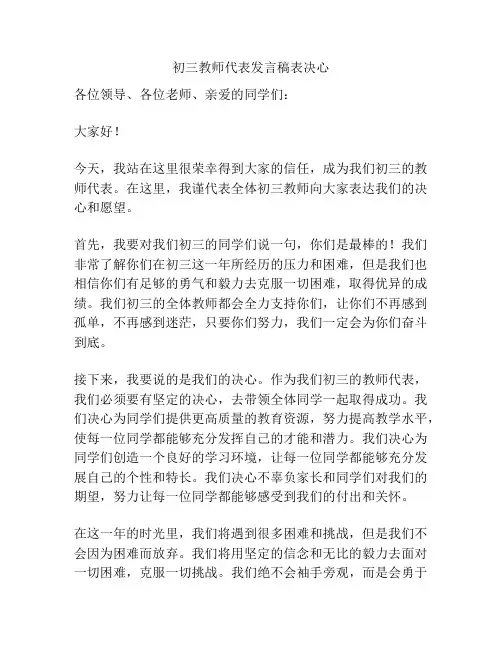 初三教师代表发言稿表决心

各位领导、各位老师、亲爱的同学们：

大家好！

今天，我站在这里很荣幸得到大家的信任，成为我们初三的教师代表。在这里，我谨代表全体初三教师向大家表达我们的决心和愿望。

首先，我要对我们初三的同学们说一句，你们是最棒的！我们非常了解你们在初三这一年所经历的压力和困难，但是我们也相信你们有足够的勇气和毅力去克服一切困难，取得优异的成绩。我们初三的全体教师都会全力支持你们，让你们不再感到孤单，不再感到迷茫，只要你们努力，我们一定会为你们奋斗到底。

接下来，我要说的是我们的决心。作为我们初三的教师代表，我们必须要有坚定的决心，去带领全体同学一起取得成功。我们决心为同学们提供更高质量的教育资源，努力提高教学水平，使每一位同学都能够充分发挥自己的才能和潜力。我们决心为同学们创造一个良好的学习环境，让每一位同学都能够充分发展自己的个性和特长。我们决心不辜负家长和同学们对我们的期望，努力让每一位同学都能够感受到我们的付出和关怀。

在这一年的时光里，我们将遇到很多困难和挑战，但是我们不会因为困难而放弃。我们将用坚定的信念和无比的毅力去面对一切困难，克服一切挑战。我们绝不会袖手旁观，而是会勇于